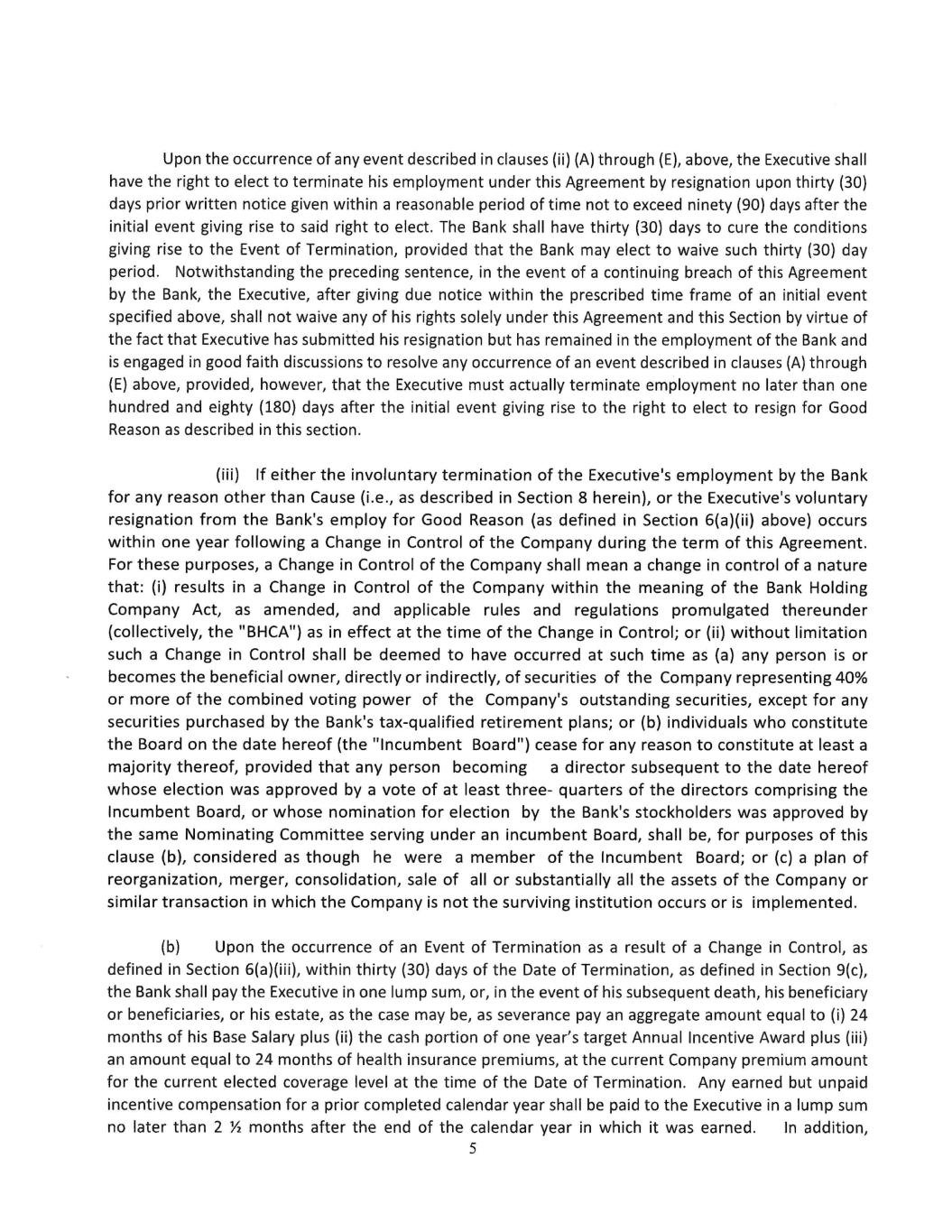 Upon the occurrence of any event described in clauses (ii) (A) through (E), above, the Executive shall have the right to elect to terminate his employment under this Agreement by resignation upon thirty (30) days prior written notice given within a reasonable period of time not to exceed ninety (90) days after the initial event giving rise to said right to elect. The Bank shall have thirty (30) days to cure the conditions giving rise to the Event of Termination, provided that the Bank may elect to waive such thirty (30) day period. Notwithstanding the preceding sentence, in the event of a continuing breach of this Agreement by the Bank, the Executive, after giving due notice within the prescribed time frame of an initial event specified above, shall not waive any of his rights solely under this Agreement and this Section by virtue of the fact that Executive has submitted his resignation but has remained in the employment of the Bank and is engaged in good faith discussions to resolve any occurrence of an event described in clauses (A) through (E) above, provided, however, that the Executive must actually terminate employment no later than one hundred and eighty (180) days after the initial event giving rise to the right to elect to resign for Good Reason as described in this section.

(iii) If either the involuntary termination of the Executive's employment by the Bank for any reason other than Cause (i.e., as described in Section 8 herein), or the Executive's voluntary resignation from the Bank's employ for Good Reason (as defined in Section 6(a)(ii) above) occurs within one year following a Change in Control of the Company during the term of this Agreement. For these purposes, a Change in Control of the Company shall mean a change in control of a nature that: (i) results in a Change in Control of the Company within the meaning of the Bank Holding Company Act, as amended, and applicable rules and regulations promulgated thereunder (collectively, the "BHCA") as in effect at the time of the Change in Control; or (ii) without limitation such a Change in Control shall be deemed to have occurred at such time as (a) any person is or becomes the beneficial owner, directly or indirectly, of securities of the Company representing 40% or more of the combined voting power of the Company's outstanding securities, except for any securities purchased by the Bank's tax-qualified retirement plans; or (b) individuals who constitute the Board on the date hereof (the "Incumbent Board") cease for any reason to constitute at least a majority thereof, provided that any person becoming a director subsequent to the date hereof whose election was approved by a vote of at least three- quarters of the directors comprising the Incumbent Board, or whose nomination for election by the Bank's stockholders was approved by the same Nominating Committee serving under an incumbent Board, shall be, for purposes of this clause (b), considered as though he were a member of the Incumbent Board; or (c) a plan of reorganization, merger, consolidation, sale of all or substantially all the assets of the Company or similar transaction in which the Company is not the surviving institution occurs or is implemented.

(b) Upon the occurrence of an Event of Termination as a result of a Change in Control, as defined in Section 6(a)(iii), within thirty (30) days of the Date of Termination, as defined in Section 9(c), the Bank shall pay the Executive in one lump sum, or, in the event of his subsequent death, his beneficiary or beneficiaries, or his estate, as the case may be, as severance pay an aggregate amount equal to (i) 24 months of his Base Salary plus (ii) the cash portion of one year's target Annual Incentive Award plus (iii) an amount equal to 24 months of health insurance premiums, at the current Company premium amount for the current elected coverage level at the time of the Date of Termination. Any earned but unpaid incentive compensation for a prior completed calendar year shall be paid to the Executive in a lump sum no later than 2 ½ months after the end of the calendar year in which it was earned. In addition,

5